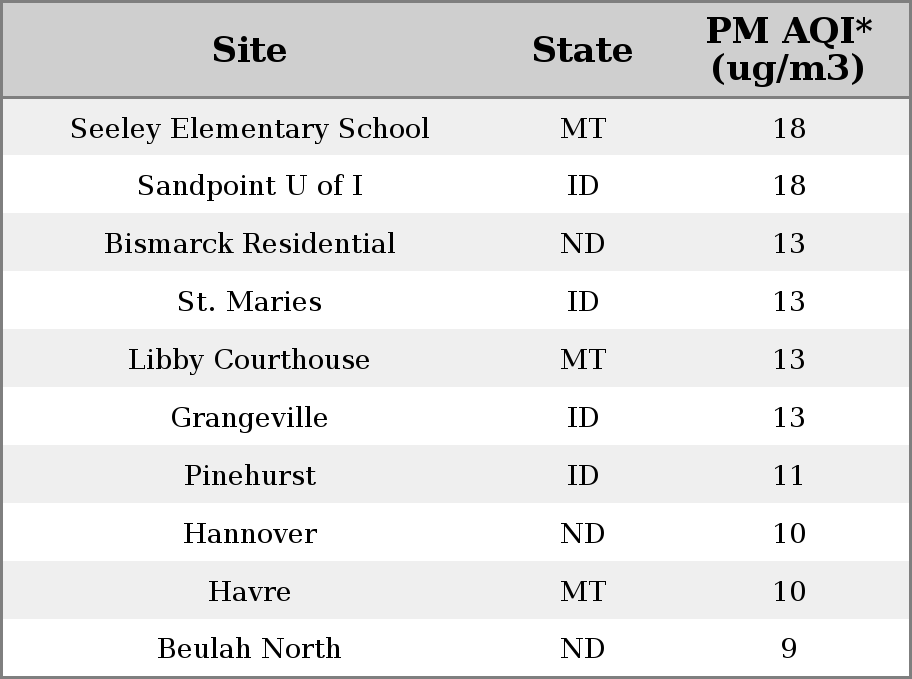 | Site | State | PM AQI* (ug/m3) |
|---|---|---|
| Seeley Elementary School | MT | 18 |
| Sandpoint U of I | ID | 18 |
| Bismarck Residential | ND | 13 |
| St. Maries | ID | 13 |
| Libby Courthouse | MT | 13 |
| Grangeville | ID | 13 |
| Pinehurst | ID | 11 |
| Hannover | ND | 10 |
| Havre | MT | 10 |
| Beulah North | ND | 9 |